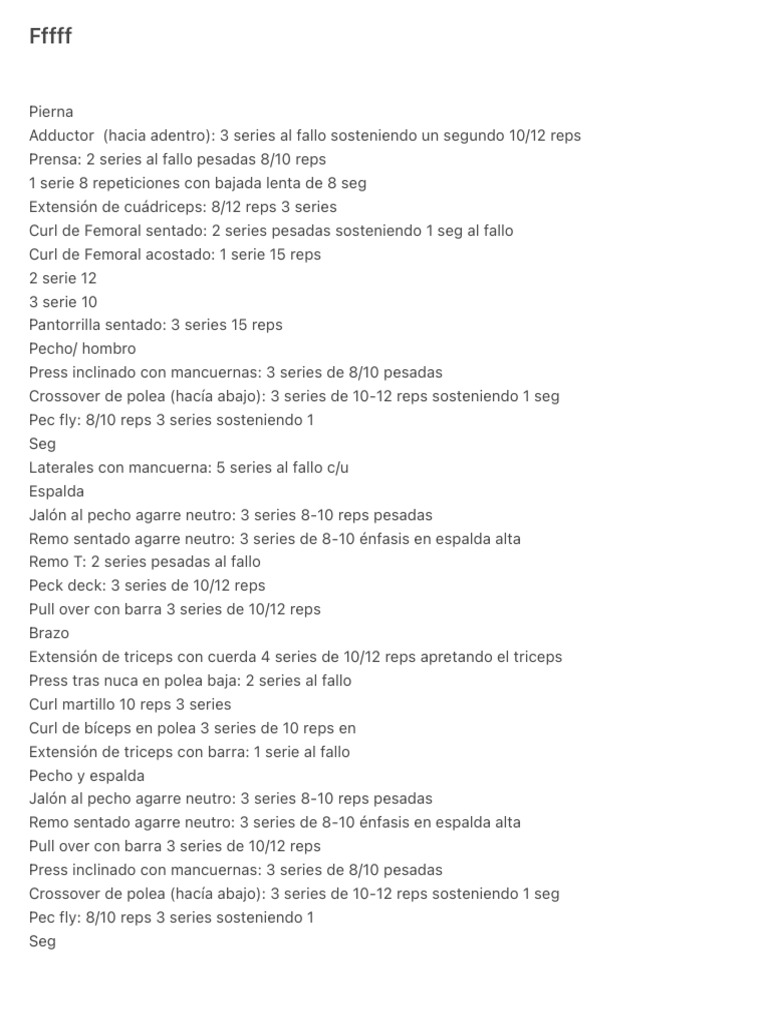 Fffff

Pierna
Adductor (hacia adentro): 3 series al fallo sosteniendo un segundo 10/12 reps
Prensa: 2 series al fallo pesadas 8/10 reps
1 serie 8 repeticiones con bajada lenta de 8 seg
Extensión de cuádriceps: 8/12 reps 3 series
Curl de Femoral sentado: 2 series pesadas sosteniendo 1 seg al fallo
Curl de Femoral acostado: 1 serie 15 reps
2 serie 12
3 serie 10
Pantorrilla sentado: 3 series 15 reps
Pecho/ hombro
Press inclinado con mancuernas: 3 series de 8/10 pesadas
Crossover de polea (hacía abajo): 3 series de 10-12 reps sosteniendo 1 seg
Pec fly: 8/10 reps 3 series sosteniendo 1
Seg
Laterales con mancuerna: 5 series al fallo c/u
Espalda
Jalón al pecho agarre neutro: 3 series 8-10 reps pesadas
Remo sentado agarre neutro: 3 series de 8-10 énfasis en espalda alta
Remo T: 2 series pesadas al fallo
Peck deck: 3 series de 10/12 reps
Pull over con barra 3 series de 10/12 reps
Brazo
Extensión de triceps con cuerda 4 series de 10/12 reps apretando el triceps
Press tras nuca en polea baja: 2 series al fallo
Curl martillo 10 reps 3 series
Curl de bíceps en polea 3 series de 10 reps en
Extensión de triceps con barra: 1 serie al fallo
Pecho y espalda
Jalón al pecho agarre neutro: 3 series 8-10 reps pesadas
Remo sentado agarre neutro: 3 series de 8-10 énfasis en espalda alta
Pull over con barra 3 series de 10/12 reps
Press inclinado con mancuernas: 3 series de 8/10 pesadas
Crossover de polea (hacía abajo): 3 series de 10-12 reps sosteniendo 1 seg
Pec fly: 8/10 reps 3 series sosteniendo 1
Seg